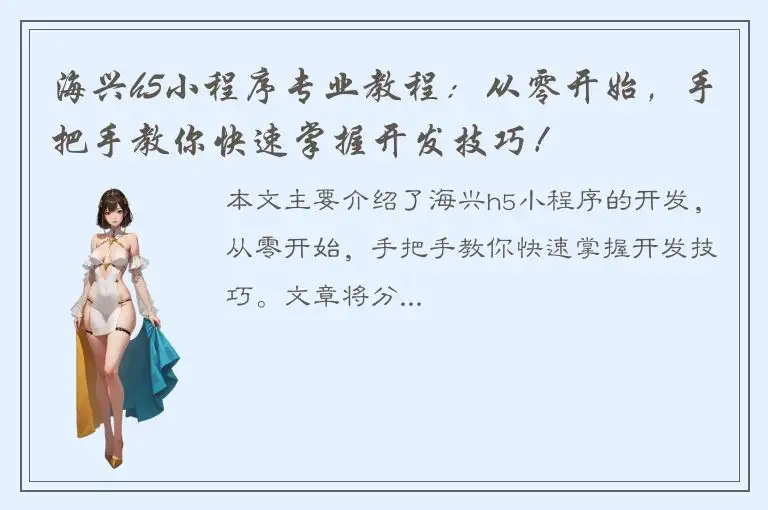 海兴h5小程序专业教程：从零开始，手把手教你快速掌握开发技巧！

本文主要介绍了海兴h5小程序的开发，从零开始，手把手教你快速掌握开发技巧。文章将分...